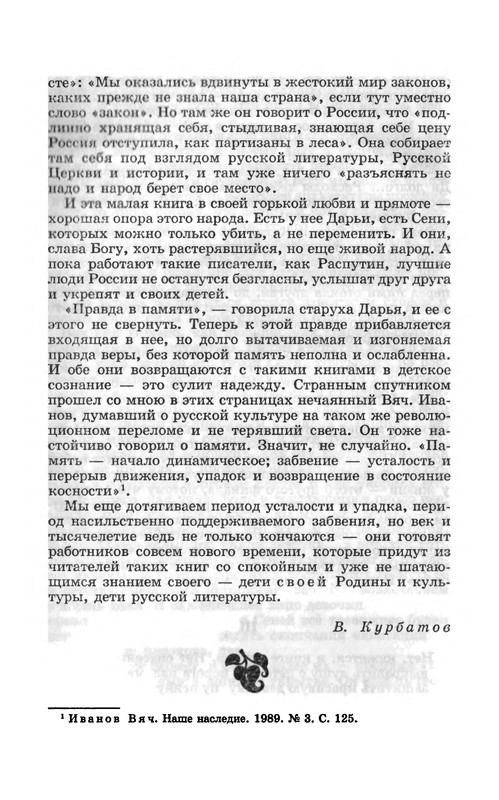 сте»: «Мы оказались вдвинуты в жестокий мир законов, каких прежде не знала наша страна», если тут уместно слово «закон». Но там же он говорит о России, что «подлинно хранящая себя, стыдливая, знающая себе цену Россия отступила, как партизаны в леса». Она собирает там себя под взглядом русской литературы, Русской Церкви и истории, и там уже ничего «разъяснять не надо и народ берет свое место».

И эта малая книга в своей горькой любви и прямоте — хорошая опора этого народа. Есть у нее Дарьи, есть Сени, которых можно только убить, а не переменить. И они, слава Богу, хоть растерявшийся, но еще живой народ. А пока работают такие писатели, как Распутин, лучшие люди России не останутся безгласны, услышат друг друга и укрепят и своих детей.

«Правда в памяти», — говорила старуха Дарья, и ее с этого не свернуть. Теперь к этой правде прибавляется входящая в нее, но долго вытачиваемая и изгоняемая правда веры, без которой память неполна и ослабленна. И обе они возвращаются с такими книгами в детское сознание — это сулит надежду. Странным спутником прошел со мною в этих страницах нечаянный Вяч. Иванов, думавший о русской культуре на таком же революционном переломе и не терявший света. Он тоже настойчиво говорил о памяти. Значит, не случайно. «Память — начало динамическое; забвение — усталость и перерыв движения, упадок и возвращение в состояние косности»$^1$.

Мы еще дотягиваем период усталости и упадка, период насильственно поддерживаемого забвения, но век и тысячелетие ведь не только кончаются — они готовят работников совсем нового времени, которые придут из читателей таких книг со спокойным и уже не шатающимся знанием своего — дети своей Родины и культуры, дети русской литературы.

В. Курбатов

$^1$ Иванов Вяч. Наше наследие. 1989. № 3. С. 125.